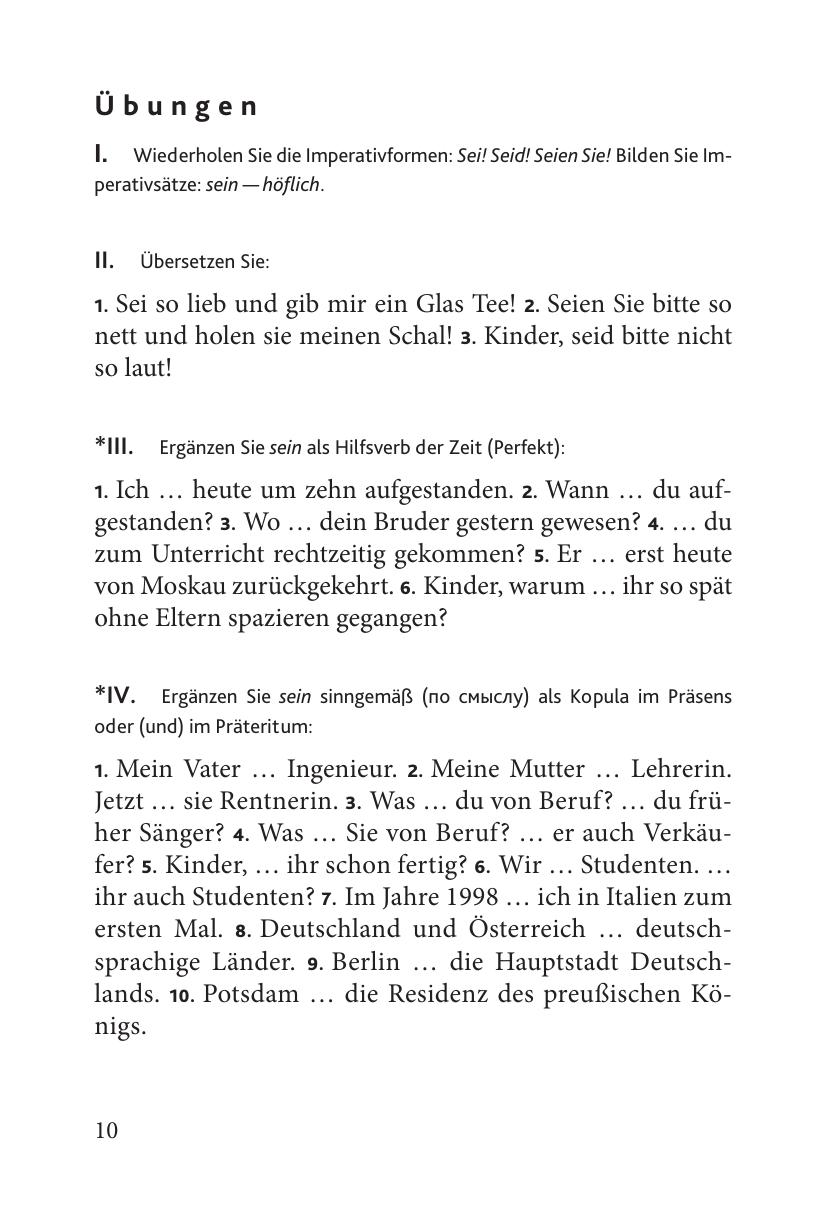 Übungen

I. Wiederholen Sie die Imperativformen: Sei! Seid! Seien Sie! Bilden Sie Imperativsätze: sein — höflich.

II. Übersetzen Sie:

1. Sei so lieb und gib mir ein Glas Tee! 2. Seien Sie bitte so nett und holen sie meinen Schal! 3. Kinder, seid bitte nicht so laut!

*III. Ergänzen Sie sein als Hilfsverb der Zeit (Perfekt):

1. Ich … heute um zehn aufgestanden. 2. Wann … du aufgestanden? 3. Wo … dein Bruder gestern gewesen? 4. … du zum Unterricht rechtzeitig gekommen? 5. Er … erst heute von Moskau zurückgekehrt. 6. Kinder, warum … ihr so spät ohne Eltern spazieren gegangen?

*IV. Ergänzen Sie sein sinngemäß (по смыслу) als Kopula im Präsens oder (und) im Präteritum:

1. Mein Vater … Ingenieur. 2. Meine Mutter … Lehrerin. Jetzt … sie Rentnerin. 3. Was … du von Beruf? … du früher Sänger? 4. Was … Sie von Beruf? … er auch Verkäufer? 5. Kinder, … ihr schon fertig? 6. Wir … Studenten. … ihr auch Studenten? 7. Im Jahre 1998 … ich in Italien zum ersten Mal. 8. Deutschland und Österreich … deutschsprachige Länder. 9. Berlin … die Hauptstadt Deutschlands. 10. Potsdam … die Residenz des preußischen Königs.

10